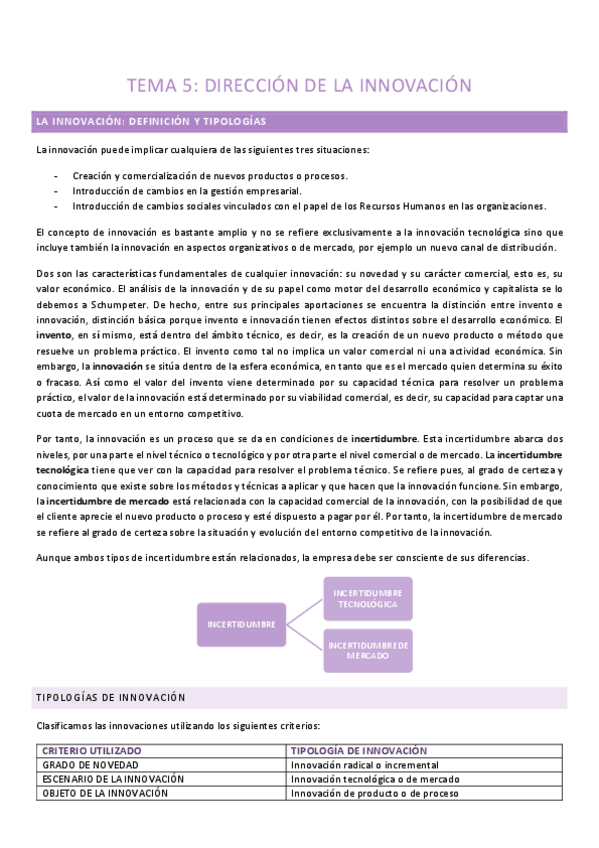 TEMA 5: DIRECCIÓN DE LA INNOVACIÓN

LA INNOVACIÓN: DEFINICIÓN Y TIPOLOGÍAS

La innovación puede implicar cualquiera de las siguientes tres situaciones:

- Creación y comercialización de nuevos productos o procesos.
- Introducción de cambios en la gestión empresarial.
- Introducción de cambios sociales vinculados con el papel de los Recursos Humanos en las organizaciones.

El concepto de innovación es bastante amplio y no se refiere exclusivamente a la innovación tecnológica sino que incluye también la innovación en aspectos organizativos o de mercado, por ejemplo un nuevo canal de distribución.

Dos son las características fundamentales de cualquier innovación: su novedad y su carácter comercial, esto es, su valor económico. El análisis de la innovación y de su papel como motor del desarrollo económico y capitalista se lo debemos a Schumpeter. De hecho, entre sus principales aportaciones se encuentra la distinción entre invento e innovación, distinción básica porque invento e innovación tienen efectos distintos sobre el desarrollo económico. El invento, en sí mismo, está dentro del ámbito técnico, es decir, es la creación de un nuevo producto o método que resuelve un problema práctico. El invento como tal no implica un valor comercial ni una actividad económica. Sin embargo, la innovación se sitúa dentro de la esfera económica, en tanto que es el mercado quien determina su éxito o fracaso. Así como el valor del invento viene determinado por su capacidad técnica para resolver un problema práctico, el valor de la innovación está determinado por su viabilidad comercial, es decir, su capacidad para captar una cuota de mercado en un entorno competitivo.

Por tanto, la innovación es un proceso que se da en condiciones de incertidumbre. Esta incertidumbre abarca dos niveles, por una parte el nivel técnico o tecnológico y por otra parte el nivel comercial o de mercado. La incertidumbre tecnológica tiene que ver con la capacidad para resolver el problema técnico. Se refiere pues, al grado de certeza y conocimiento que existe sobre los métodos y técnicas a aplicar y que hacen que la innovación funcione. Sin embargo, la incertidumbre de mercado está relacionada con la capacidad comercial de la innovación, con la posibilidad de que el cliente aprecie el nuevo producto o proceso y esté dispuesto a pagar por él. Por tanto, la incertidumbre de mercado se refiere al grado de certeza sobre la situación y evolución del entorno competitivo de la innovación.

Aunque ambos tipos de incertidumbre están relacionados, la empresa debe ser consciente de sus diferencias.

INCERTIDUMBRE
INCERTIDUMBRE TECNOLÓGICA
INCERTIDUMBRE DE MERCADO

TIPOLOGÍAS DE INNOVACIÓN

Clasificamos las innovaciones utilizando los siguientes criterios:

| CRITERIO UTILIZADO | TIPOLOGÍA DE INNOVACIÓN |
|---|---|
| GRADO DE NOVEDAD | Innovación radical o incremental |
| ESCENARIO DE LA INNOVACIÓN | Innovación tecnológica o de mercado |
| OBJETO DE LA INNOVACIÓN | Innovación de producto o de proceso |